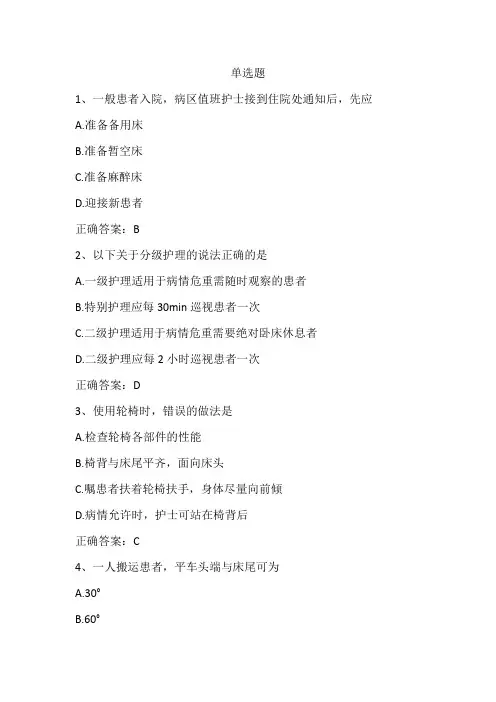 单选题

1、一般患者入院，病区值班护士接到住院处通知后，先应

A.准备备用床

B.准备暂空床

C.准备麻醉床

D.迎接新患者

正确答案：B

2、以下关于分级护理的说法正确的是

A.一级护理适用于病情危重需随时观察的患者

B.特别护理应每 30min 巡视患者一次

C.二级护理适用于病情危重需要绝对卧床休息者

D.二级护理应每 2 小时巡视患者一次

正确答案：D

3、使用轮椅时，错误的做法是

A.检查轮椅各部件的性能

B.椅背与床尾平齐，面向床头

C.嘱患者扶着轮椅扶手，身体尽量向前倾

D.病情允许时，护士可站在椅背后

正确答案：C

4、一人搬运患者，平车头端与床尾可为

A.30°

B.60°